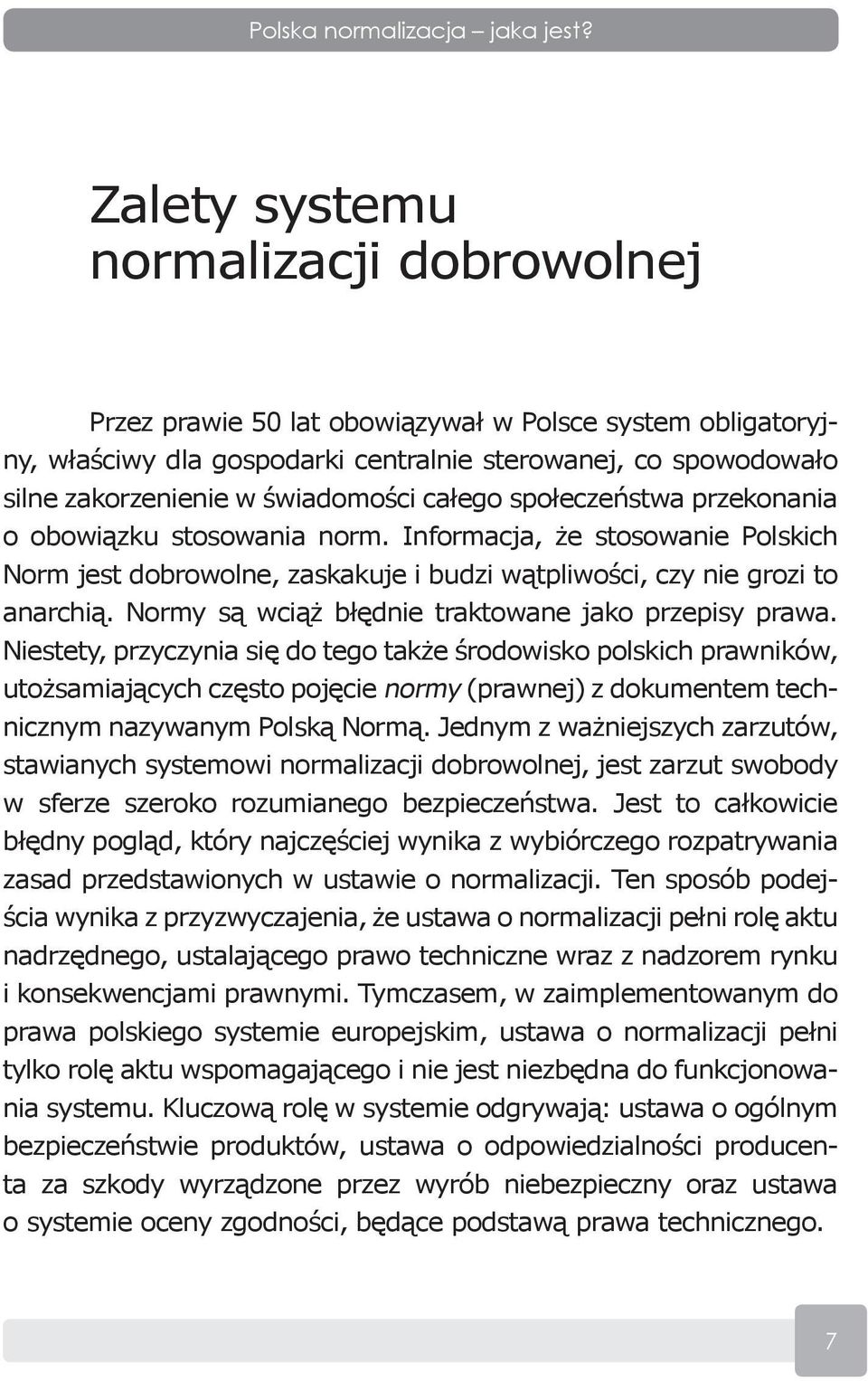 Polska normalizacja – jaka jest?

Zalety systemu normalizacji dobrowolnej

Przez prawie 50 lat obowiązywał w Polsce system obligatoryjny, właściwy dla gospodarki centralnie sterowanej, co spowodowało silne zakorzenienie w świadomości całego społeczeństwa przekonania o obowiązku stosowania norm. Informacja, że stosowanie Polskich Norm jest dobrowolne, zaskakuje i budzi wątpliwości, czy nie grozi to anarchią. Normy są wciąż błędnie traktowane jako przepisy prawa. Niestety, przyczynia się do tego także środowisko polskich prawników, utożsamiających często pojęcie normy (prawnej) z dokumentem technicznym nazywanym Polską Normą. Jednym z ważniejszych zarzutów, stawianych systemowi normalizacji dobrowolnej, jest zarzut swobody w sferze szeroko rozumianego bezpieczeństwa. Jest to całkowicie błędny pogląd, który najczęściej wynika z wybiórczego rozpatrywania zasad przedstawionych w ustawie o normalizacji. Ten sposób podejścia wynika z przyzwyczajenia, że ustawa o normalizacji pełni rolę aktu nadrzędnego, ustalającego prawo techniczne wraz z nadzorem rynku i konsekwencjami prawnymi. Tymczasem, w zaimplementowanym do prawa polskiego systemie europejskim, ustawa o normalizacji pełni tylko rolę aktu wspomagającego i nie jest niezbędna do funkcjonowania systemu. Kluczową rolę w systemie odgrywają: ustawa o ogólnym bezpieczeństwie produktów, ustawa o odpowiedzialności producenta za szkody wyrządzone przez wyrób niebezpieczny oraz ustawa o systemie oceny zgodności, będące podstawą prawa technicznego.

7